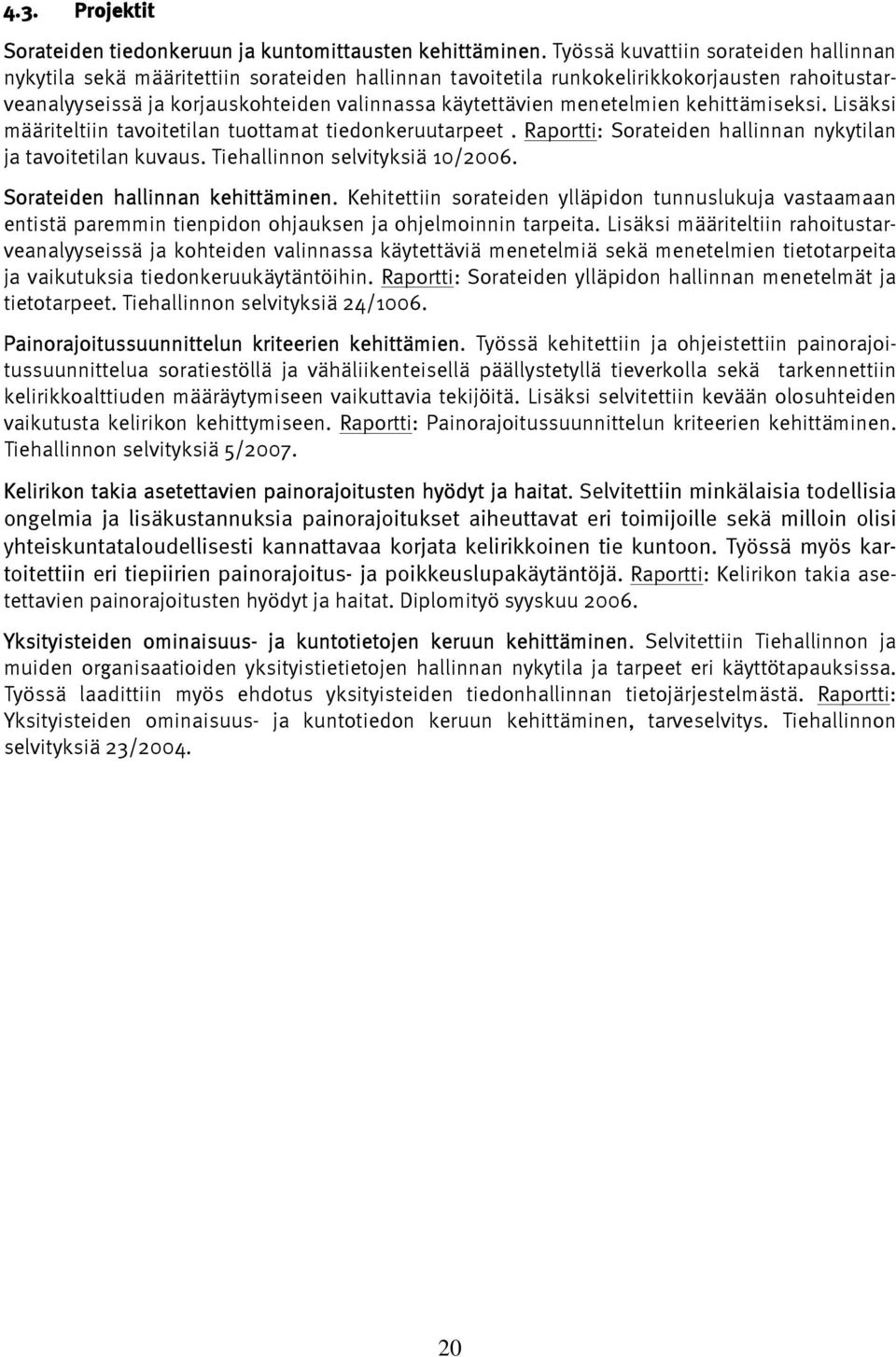 4.3. Projektit

Sorateiden tiedonkeruun ja kuntomittausten kehittäminen. Työssä kuvattiin sorateiden hallinnan nykytila sekä määritettiin sorateiden hallinnan tavoitetila runkokelirikkokorjausten rahoitustarveanalyyseissä ja korjauskohteiden valinnassa käytettävien menetelmien kehittämiseksi. Lisäksi määriteltiin tavoitetilan tuottamat tiedonkeruutarpeet . Raportti: Sorateiden hallinnan nykytilan ja tavoitetilan kuvaus. Tiehallinnon selvityksiä 10/2006.

Sorateiden hallinnan kehittäminen. Kehitettiin sorateiden ylläpidon tunnuslukuja vastaamaan entistä paremmin tienpidon ohjauksen ja ohjelmoinnin tarpeita. Lisäksi määriteltiin rahoitustarveanalyyseissä ja kohteiden valinnassa käytettäviä menetelmiä sekä menetelmien tietotarpeita ja vaikutuksia tiedonkeruukäytäntöihin. Raportti: Sorateiden ylläpidon hallinnan menetelmät ja tietotarpeet. Tiehallinnon selvityksiä 24/1006.

Painorajoitussuunnittelun kriteerien kehittämien. Työssä kehitettiin ja ohjeistettiin painorajoitussuunnittelua soratiestöllä ja vähäliikenteisellä päällystetyllä tieverkolla sekä tarkennettiin kelirikkoalttiuden määräytymiseen vaikuttavia tekijöitä. Lisäksi selvitettiin kevään olosuhteiden vaikutusta kelirikon kehittymiseen. Raportti: Painorajoitussuunnittelun kriteerien kehittäminen. Tiehallinnon selvityksiä 5/2007.

Kelirikon takia asetettavien painorajoitusten hyödyt ja haitat. Selvitettiin minkälaisia todellisia ongelmia ja lisäkustannuksia painorajoitukset aiheuttavat eri toimijoille sekä milloin olisi yhteiskuntataloudellisesti kannattavaa korjata kelirikkoinen tie kuntoon. Työssä myös kartoitettiin eri tiepiirien painorajoitus- ja poikkeuslupakäytäntöjä. Raportti: Kelirikon takia asetettavien painorajoitusten hyödyt ja haitat. Diplomityö syyskuu 2006.

Yksityisteiden ominaisuus- ja kuntotietojen keruun kehittäminen. Selvitettiin Tiehallinnon ja muiden organisaatioiden yksityistietojen hallinnan nykytila ja tarpeet eri käyttötapauksissa. Työssä laadittiin myös ehdotus yksityisteiden tiedonhallinnan tietojärjestelmästä. Raportti: Yksityisteiden ominaisuus- ja kuntotiedon keruun kehittäminen, tarveselvitys. Tiehallinnon selvityksiä 23/2004.

20